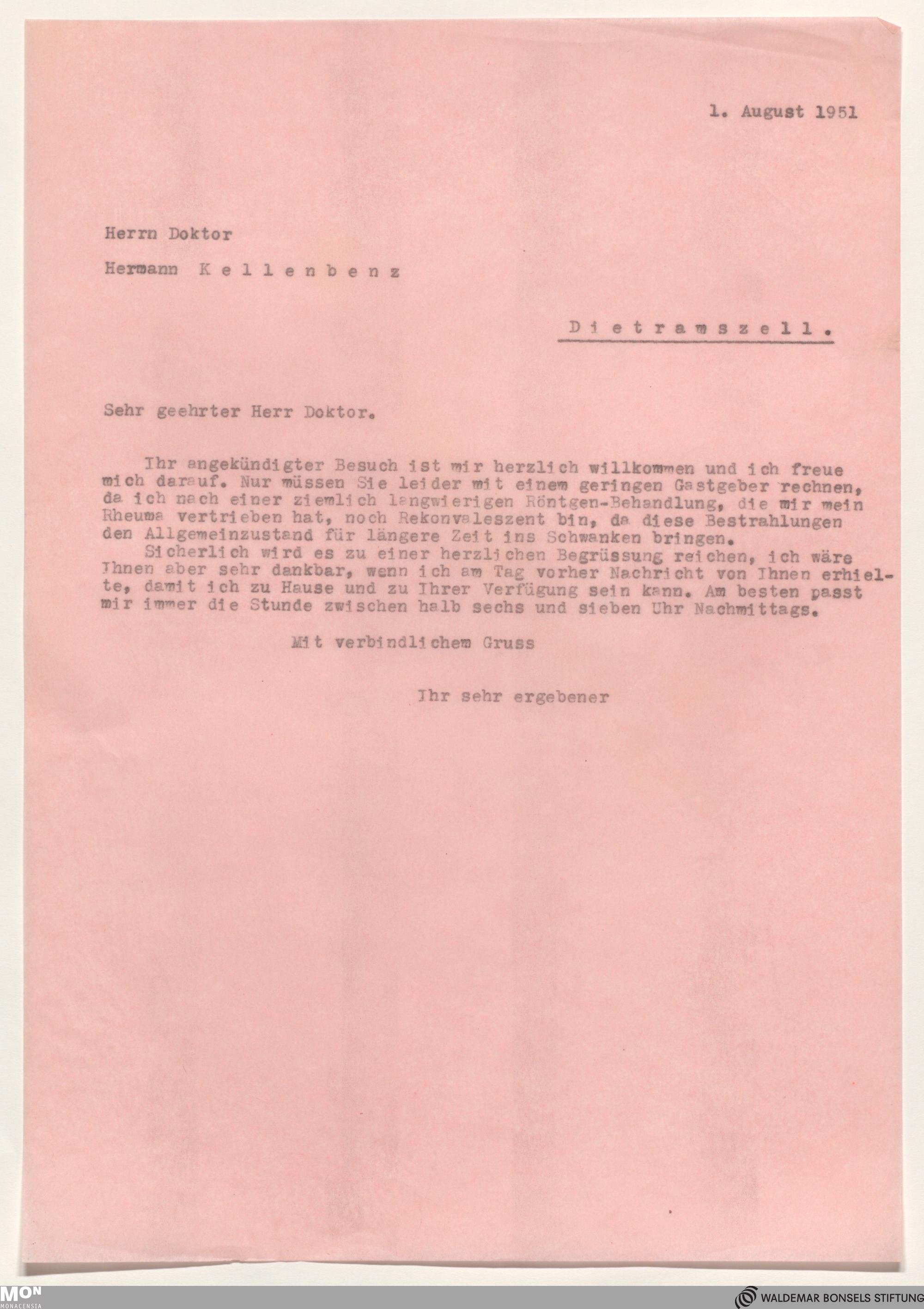 1. August 1951

Herrn Doktor

Hermann Kellenbenz

Dietramszell.

Sehr geehrter Herr Doktor.

Ihr angekündigter Besuch ist mir herzlich willkommen und ich freue mich darauf. Nur müssen Sie leider mit einem geringen Gastgeber rechnen, da ich nach einer ziemlich langwierigen Röntgen-Behandlung, die mir mein Rheuma vertrieben hat, noch Rekonvaleszent bin, da diese Bestrahlungen den Allgemeinzustand für längere Zeit ins Schwanken bringen.

Sicherlich wird es zu einer herzlichen Begrüssung reichen, ich wäre Ihnen aber sehr dankbar, wenn ich am Tag vorher Nachricht von Ihnen erhielte, damit ich zu Hause und zu Ihrer Verfügung sein kann. Am besten passt mir immer die Stunde zwischen halb sechs und sieben Uhr Nachmittags.

Mit verbindlichem Gruss

Ihr sehr ergebener

MON MONACENSIA

WALDEMAR BONSELS STIFTUNG